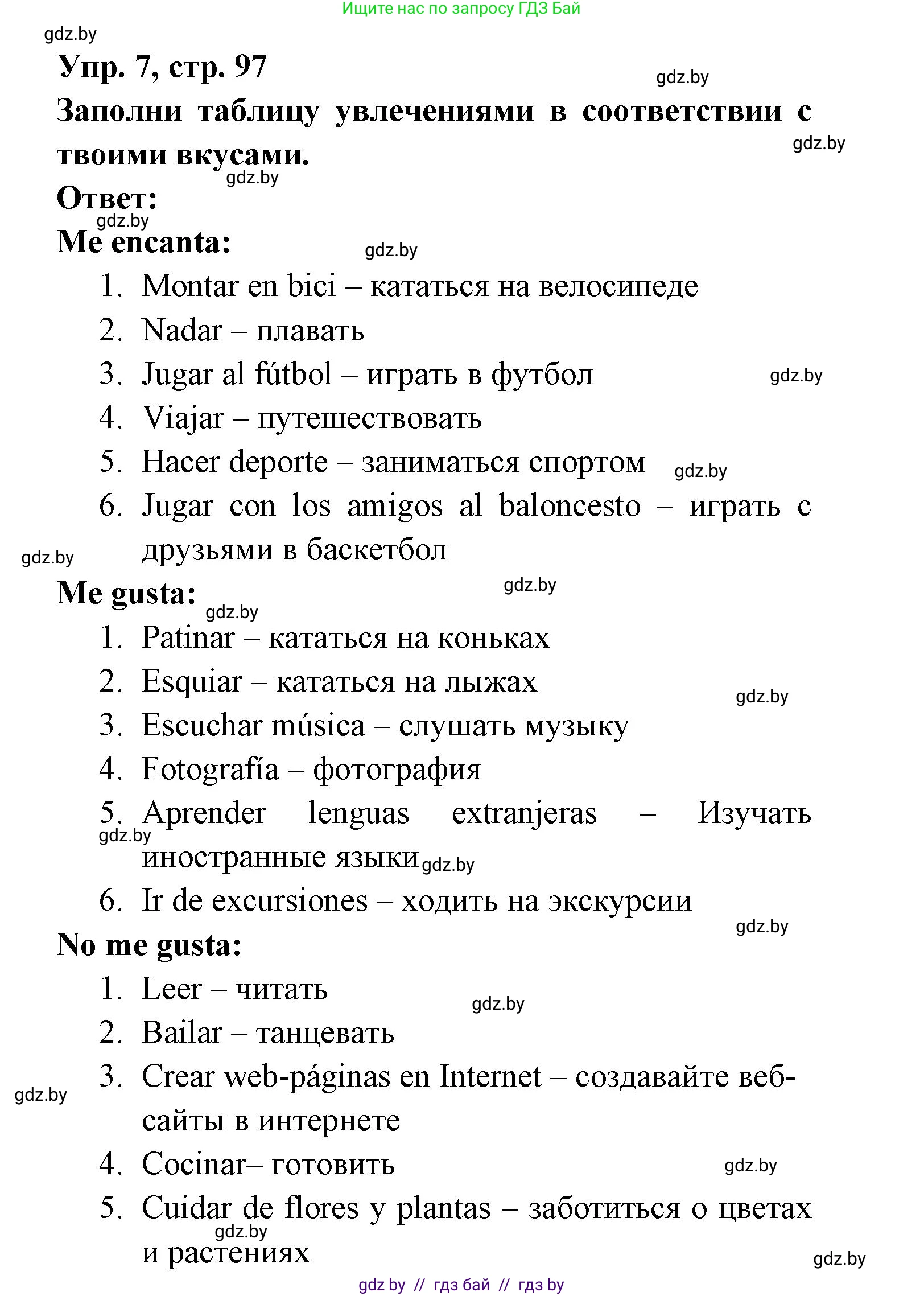 Ищите нас по запросу ГДЗ Бай

gdz.by

Упр. 7, стр. 97

gdz.by

Заполни таблицу увлечениями в соответствии с твоими вкусами.

gdz.by

gdz.by

Ответ:

gdz.by

Me encanta:

gdz.by

1. Montar en bici – кататься на велосипеде
2. Nadar – плавать
3. Jugar al fútbol – играть в футбол

gdz.by

4. Viajar – путешествовать
5. Hacer deporte – заниматься спортом

gdz.by

6. Jugar con los amigos al baloncesto – играть с друзьями в баскетбол

gdz.by

Me gusta:

gdz.by

gdz.by

1. Patinar – кататься на коньках
2. Esquiar – кататься на лыжах

gdz.by

3. Escuchar música – слушать музыку
4. Fotografía – фотография
5. Aprender lenguas extranjeras – Изучать иностранные языки

gdz.by

gdz.by

6. Ir de excursiones – ходить на экскурсии

gdz.by

No me gusta:

1. Leer – читать

gdz.by

2. Bailar – танцевать
3. Crear web-páginas en Internet – создавайте веб-сайты в интернете

gdz.by

4. Cocinar– готовить

gdz.by

5. Cuidar de flores y plantas – заботиться о цветах и растениях

gdz.by

gdz.by

gdz by // гдз бай // гдз by